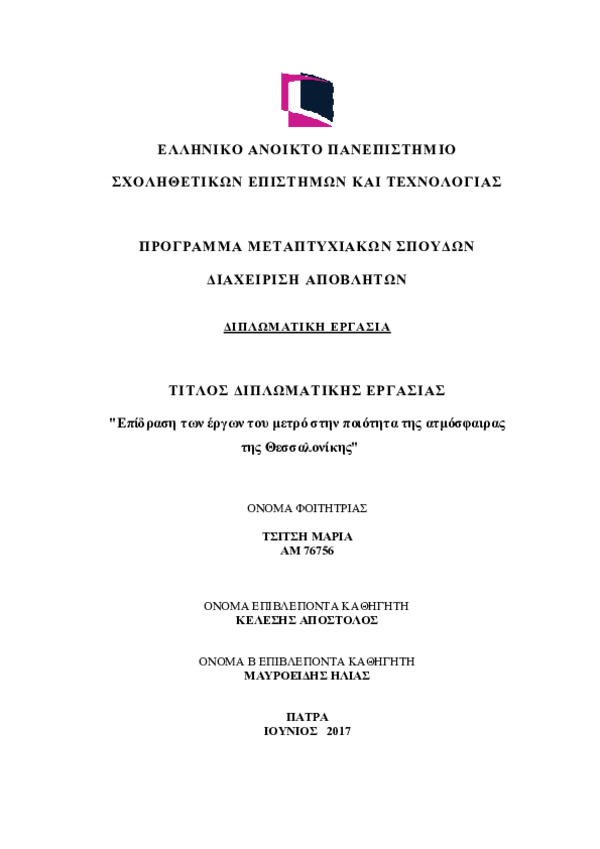 ΕΛΛΗΝΙΚΟ ΑΝΟΙΚΤΟ ΠΑΝΕΠΙΣΤΗΜΙΟ

ΣΧΟΛΗΘΕΤΙΚΩΝ ΕΠΙΣΤΗΜΩΝ ΚΑΙ ΤΕΧΝΟΛΟΓΙΑΣ

ΠΡΟΓΡΑΜΜΑ ΜΕΤΑΠΤΥΧΙΑΚΩΝ ΣΠΟΥΔΩΝ

ΔΙΑΧΕΙΡΙΣΗ ΑΠΟΒΛΗΤΩΝ

ΔΙΠΛΩΜΑΤΙΚΗ ΕΡΓΑΣΙΑ

ΤΙΤΛΟΣ ΔΙΠΛΩΜΑΤΙΚΗΣ ΕΡΓΑΣΙΑΣ

"Επίδραση των έργων του μετρό στην ποιότητα της ατμόσφαιρας της Θεσσαλονίκης"

ΟΝΟΜΑ ΦΟΙΤΗΤΡΙΑΣ

ΤΣΙΤΣΗ ΜΑΡΙΑ
ΑΜ 76756

ΟΝΟΜΑ ΕΠΙΒΛΕΠΟΝΤΑ ΚΑΘΗΓΗΤΗ
ΚΕΛΕΣΗΣ ΑΠΟΣΤΟΛΟΣ

ΟΝΟΜΑ Β ΕΠΙΒΛΕΠΟΝΤΑ ΚΑΘΗΓΗΤΗ
ΜΑΥΡΟΕΙΔΗΣ ΗΛΙΑΣ

ΠΑΤΡΑ
ΙΟΥΝΙΟΣ 2017